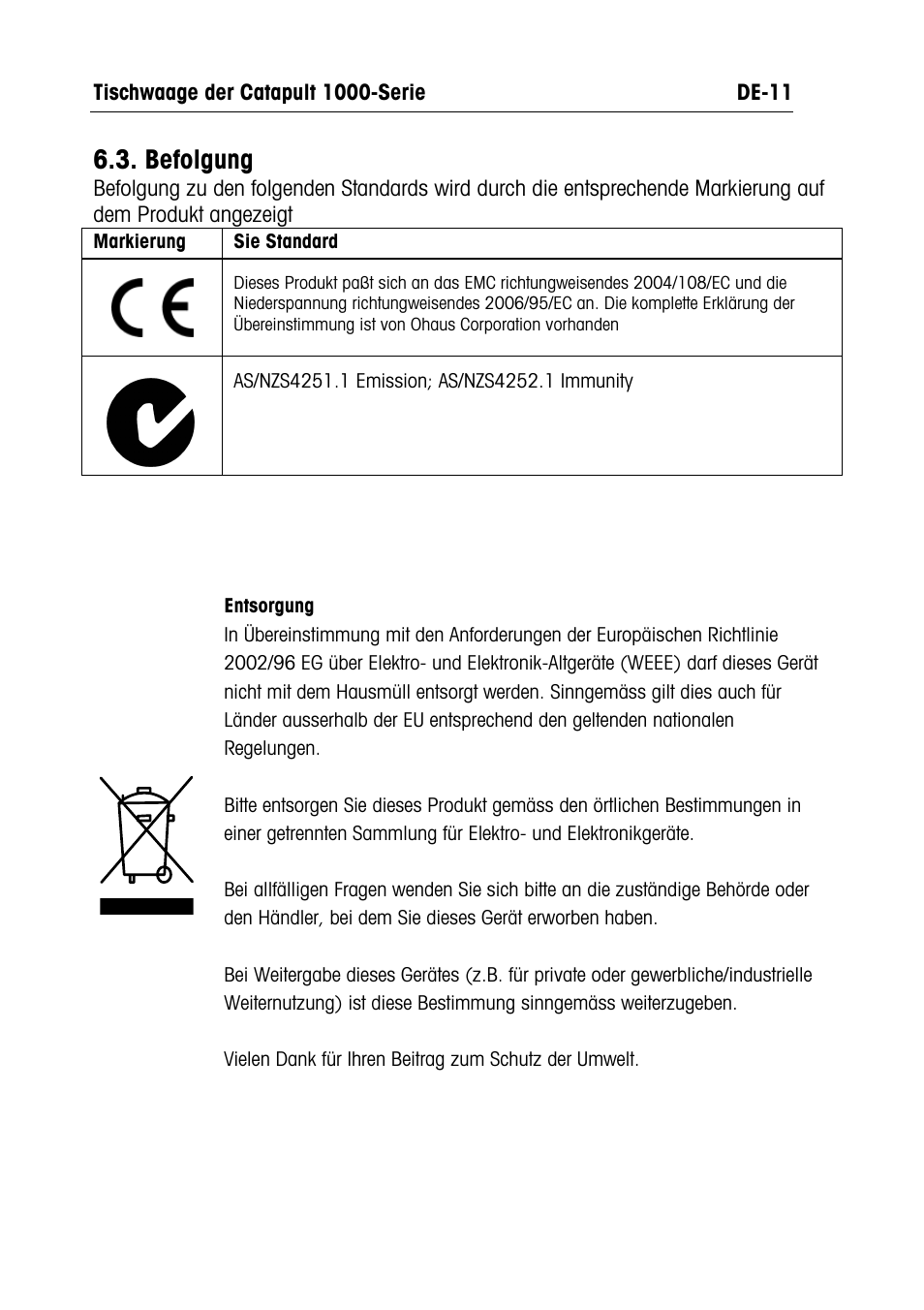 Tischwaage der Catapult 1000-Serie DE-11

6.3. Befolgung

Befolgung zu den folgenden Standards wird durch die entsprechende Markierung auf dem Produkt angezeigt

| Markierung | Sie Standard |
|---|---|
| CE | Dieses Produkt paßt sich an das EMC richtungweisendes 2004/108/EC und die Niederspannung richtungweisendes 2006/95/EC an. Die komplette Erklärung der Übereinstimmung ist von Ohaus Corporation vorhanden |
| | AS/NZS4251.1 Emission; AS/NZS4252.1 Immunity |

Entsorgung

In Übereinstimmung mit den Anforderungen der Europäischen Richtlinie 2002/96 EG über Elektro- und Elektronik-Altgeräte (WEEE) darf dieses Gerät nicht mit dem Hausmüll entsorgt werden. Sinngemäss gilt dies auch für Länder ausserhalb der EU entsprechend den geltenden nationalen Regelungen.

Bitte entsorgen Sie dieses Produkt gemäss den örtlichen Bestimmungen in einer getrennten Sammlung für Elektro- und Elektronikgeräte.

Bei allfälligen Fragen wenden Sie sich bitte an die zuständige Behörde oder den Händler, bei dem Sie dieses Gerät erworben haben.

Bei Weitergabe dieses Gerätes (z.B. für private oder gewerbliche/industrielle Weiternutzung) ist diese Bestimmung sinngemäss weiterzugeben.

Vielen Dank für Ihren Beitrag zum Schutz der Umwelt.